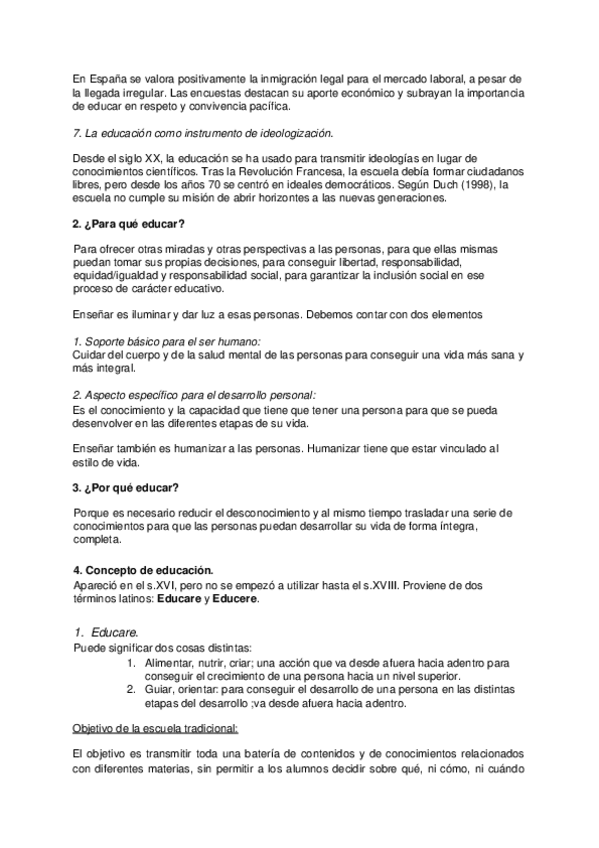 En España se valora positivamente la inmigración legal para el mercado laboral, a pesar de la llegada irregular. Las encuestas destacan su aporte económico y subrayan la importancia de educar en respeto y convivencia pacífica.

7. La educación como instrumento de ideologización.

Desde el siglo XX, la educación se ha usado para transmitir ideologías en lugar de conocimientos científicos. Tras la Revolución Francesa, la escuela debía formar ciudadanos libres, pero desde los años 70 se centró en ideales democráticos. Según Duch (1998), la escuela no cumple su misión de abrir horizontes a las nuevas generaciones.

2. ¿Para qué educar?

Para ofrecer otras miradas y otras perspectivas a las personas, para que ellas mismas puedan tomar sus propias decisiones, para conseguir libertad, responsabilidad, equidad/igualdad y responsabilidad social, para garantizar la inclusión social en ese proceso de carácter educativo.

Enseñar es iluminar y dar luz a esas personas. Debemos contar con dos elementos

1. Soporte básico para el ser humano:
Cuidar del cuerpo y de la salud mental de las personas para conseguir una vida más sana y más integral.

2. Aspecto específico para el desarrollo personal:
Es el conocimiento y la capacidad que tiene que tener una persona para que se pueda desenvolver en las diferentes etapas de su vida.

Enseñar también es humanizar a las personas. Humanizar tiene que estar vinculado al estilo de vida.

3. ¿Por qué educar?

Porque es necesario reducir el desconocimiento y al mismo tiempo trasladar una serie de conocimientos para que las personas puedan desarrollar su vida de forma íntegra, completa.

4. Concepto de educación.
Apareció en el s.XVI, pero no se empezó a utilizar hasta el s.XVIII. Proviene de dos términos latinos: Educare y Educere.

1. Educare.
Puede significar dos cosas distintas:
1. Alimentar, nutrir, criar; una acción que va desde afuera hacia adentro para conseguir el crecimiento de una persona hacia un nivel superior.
2. Guiar, orientar: para conseguir el desarrollo de una persona en las distintas etapas del desarrollo ;va desde afuera hacia adentro.

Objetivo de la escuela tradicional:

El objetivo es transmitir toda una batería de contenidos y de conocimientos relacionados con diferentes materias, sin permitir a los alumnos decidir sobre qué, ni cómo, ni cuándo